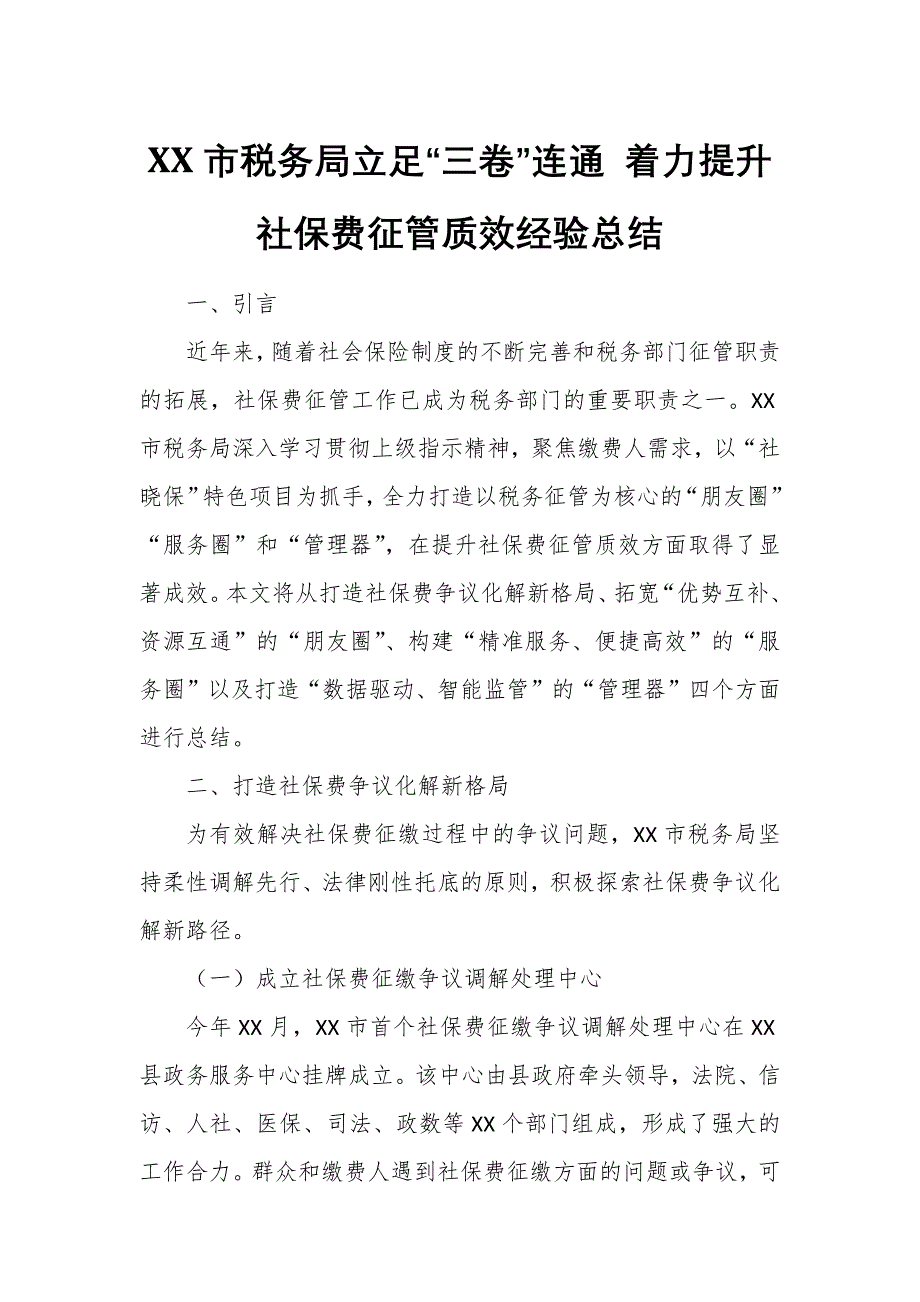 XX 市税务局立足“三卷”连通 着力提升社保费征管质效经验总结

一、引言

近年来，随着社会保险制度的不断完善和税务部门征管职责的拓展，社保费征管工作已成为税务部门的重要职责之一。XX 市税务局深入学习贯彻上级指示精神，聚焦缴费人需求，以“社晓保”特色项目为抓手，全力打造以税务征管为核心的“朋友圈”“服务圈”和“管理器”，在提升社保费征管质效方面取得了显著成效。本文将从打造社保费争议化解新格局、拓宽“优势互补、资源互通”的“朋友圈”、构建“精准服务、便捷高效”的“服务圈”以及打造“数据驱动、智能监管”的“管理器”四个方面进行总结。

二、打造社保费争议化解新格局

为有效解决社保费征缴过程中的争议问题，XX 市税务局坚持柔性调解先行、法律刚性托底的原则，积极探索社保费争议化解新路径。

（一）成立社保费征缴争议调解处理中心

今年 XX 月，XX 市首个社保费征缴争议调解处理中心在 XX 县政务服务中心挂牌成立。该中心由县政府牵头领导，法院、信访、人社、医保、司法、政数等 XX 个部门组成，形成了强大的工作合力。群众和缴费人遇到社保费征缴方面的问题或争议，可